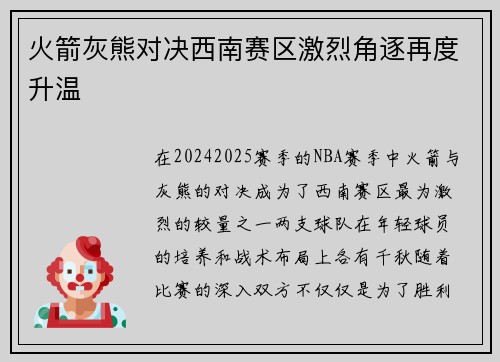 火箭灰熊对决西南赛区激烈角逐再度升温

在20242025赛季的NBA赛季中火箭与灰熊的对决成为了西南赛区最为激烈的较量之一两支球队在年轻球员的培养和战术布局上各有千秋随着比赛的深入双方不仅仅是为了胜利